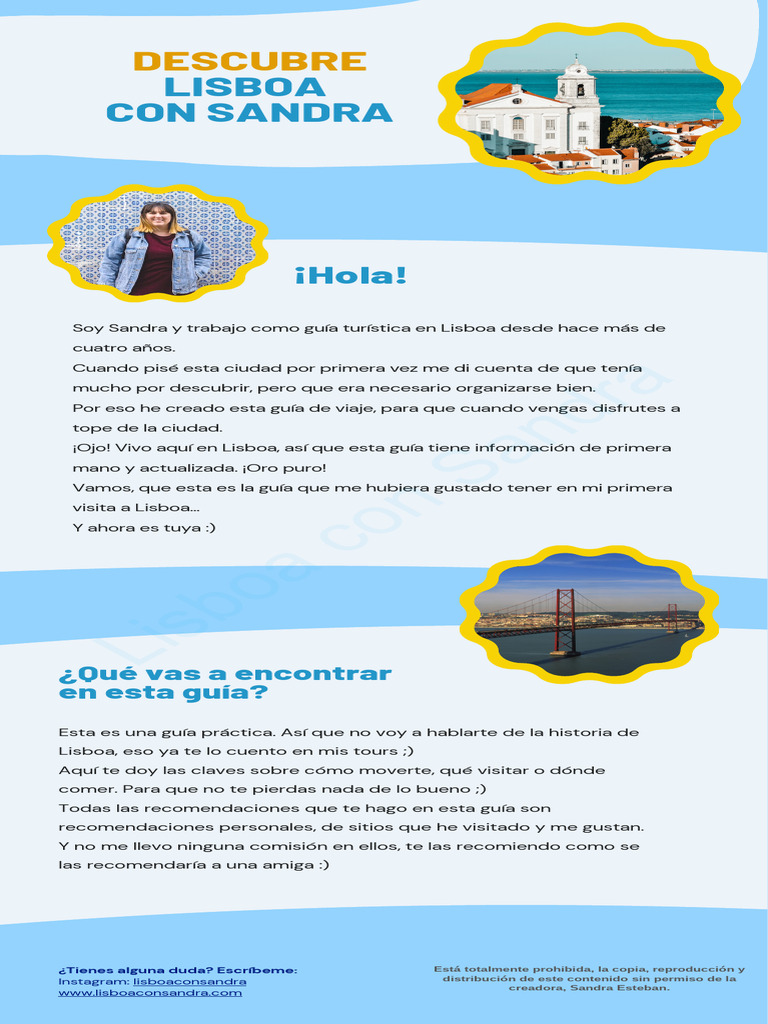 DESCUBRE
LISBOA
CON SANDRA

¡Hola!

Soy Sandra y trabajo como guía turística en Lisboa desde hace más de cuatro años.
Cuando pisé esta ciudad por primera vez me di cuenta de que tenía mucho por descubrir, pero que era necesario organizarse bien.
Por eso he creado esta guía de viaje, para que cuando vengas disfrutes a tope de la ciudad.
¡Ojo! Vivo aquí en Lisboa, así que esta guía tiene información de primera mano y actualizada. ¡Oro puro!
Vamos, que esta es la guía que me hubiera gustado tener en mi primera visita a Lisboa...
Y ahora es tuya :)

Lisboa con Sandra

¿Qué vas a encontrar en esta guía?

Esta es una guía práctica. Así que no voy a hablarte de la historia de Lisboa, eso ya te lo cuento en mis tours ;)
Aquí te doy las claves sobre cómo moverte, qué visitar o dónde comer. Para que no te pierdas nada de lo bueno ;)
Todas las recomendaciones que te hago en esta guía son recomendaciones personales, de sitios que he visitado y me gustan.
Y no me llevo ninguna comisión en ellos, te las recomiendo como se las recomendaría a una amiga :)

¿Tienes alguna duda? Escríbeme:
Instagram: lisboaconsandra
www.lisboaconsandra.com

Está totalmente prohibida, la copia, reproducción y distribución de este contenido sin permiso de la creadora, Sandra Esteban.